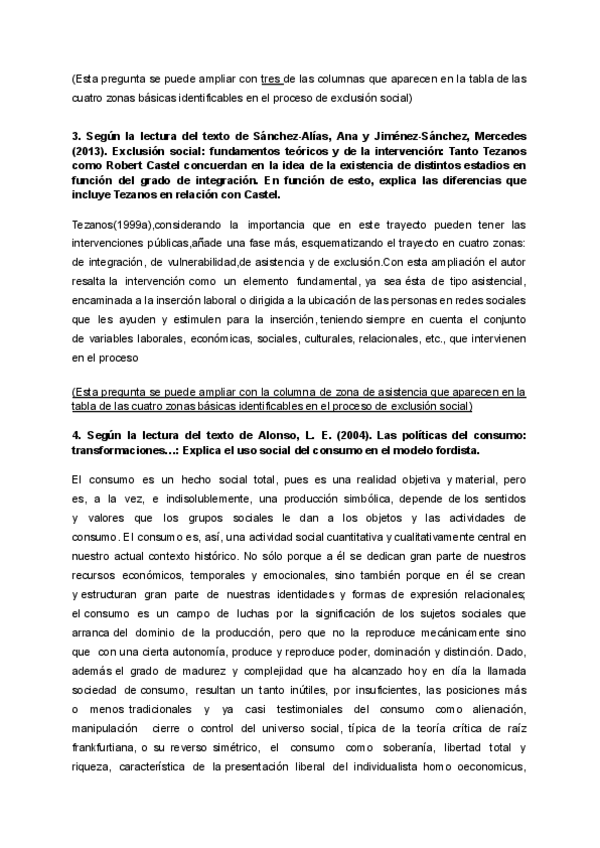 (Esta pregunta se puede ampliar con tres de las columnas que aparecen en la tabla de las cuatro zonas básicas identificables en el proceso de exclusión social)

3. Según la lectura del texto de Sánchez-Alías, Ana y Jiménez-Sánchez, Mercedes (2013). Exclusión social: fundamentos teóricos y de la intervención: Tanto Tezanos como Robert Castel concuerdan en la idea de la existencia de distintos estadios en función del grado de integración. En función de esto, explica las diferencias que incluye Tezanos en relación con Castel.

Tezanos(1999a),considerando la importancia que en este trayecto pueden tener las intervenciones públicas,añade una fase más, esquematizando el trayecto en cuatro zonas: de integración, de vulnerabilidad,de asistencia y de exclusión.Con esta ampliación el autor resalta la intervención como un elemento fundamental, ya sea ésta de tipo asistencial, encaminada a la inserción laboral o dirigida a la ubicación de las personas en redes sociales que les ayuden y estimulen para la inserción, teniendo siempre en cuenta el conjunto de variables laborales, económicas, sociales, culturales, relacionales, etc., que intervienen en el proceso

(Esta pregunta se puede ampliar con la columna de zona de asistencia que aparecen en la tabla de las cuatro zonas básicas identificables en el proceso de exclusión social)

4. Según la lectura del texto de Alonso, L. E. (2004). Las políticas del consumo: transformaciones...: Explica el uso social del consumo en el modelo fordista.

El consumo es un hecho social total, pues es una realidad objetiva y material, pero es, a la vez, e indisolublemente, una producción simbólica, depende de los sentidos y valores que los grupos sociales le dan a los objetos y las actividades de consumo. El consumo es, así, una actividad social cuantitativa y cualitativamente central en nuestro actual contexto histórico. No sólo porque a él se dedican gran parte de nuestros recursos económicos, temporales y emocionales, sino también porque en él se crean y estructuran gran parte de nuestras identidades y formas de expresión relacionales; el consumo es un campo de luchas por la significación de los sujetos sociales que arranca del dominio de la producción, pero que no la reproduce mecánicamente sino que con una cierta autonomía, produce y reproduce poder, dominación y distinción. Dado, además el grado de madurez y complejidad que ha alcanzado hoy en día la llamada sociedad de consumo, resultan un tanto inútiles, por insuficientes, las posiciones más o menos tradicionales y ya casi testimoniales del consumo como alienación, manipulación cierre o control del universo social, típica de la teoría crítica de raíz frankfurtiana, o su reverso simétrico, el consumo como soberanía, libertad total y riqueza, característica de la presentación liberal del individualista homo oeconomicus,